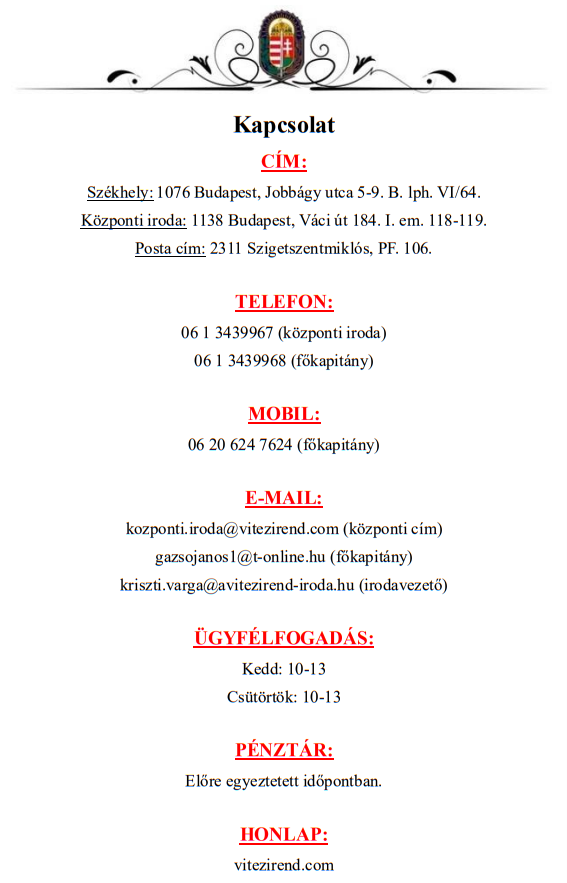 Kapcsolat

CÍM:

Székhely: 1076 Budapest, Jobbágy utca 5-9. B. lph. VI/64.
Központi iroda: 1138 Budapest, Váci út 184. I. em. 118-119.
Posta cím: 2311 Szigetszentmiklós, PF. 106.

TELEFON:

06 1 3439967 (központi iroda)
06 1 3439968 (főkapitány)

MOBIL:

06 20 624 7624 (főkapitány)

E-MAIL:

kozponti.iroda@vitezirend.com (központi cím)
gazsojanos1@t-online.hu (főkapitány)
kriszti.varga@avitezirend-iroda.hu (irodavezető)

ÜGYFÉLFOGADÁS:

Kedd: 10-13
Csütörtök: 10-13

PÉNZTÁR:

Előre egyeztetett időpontban.

HONLAP:

vitezirend.com